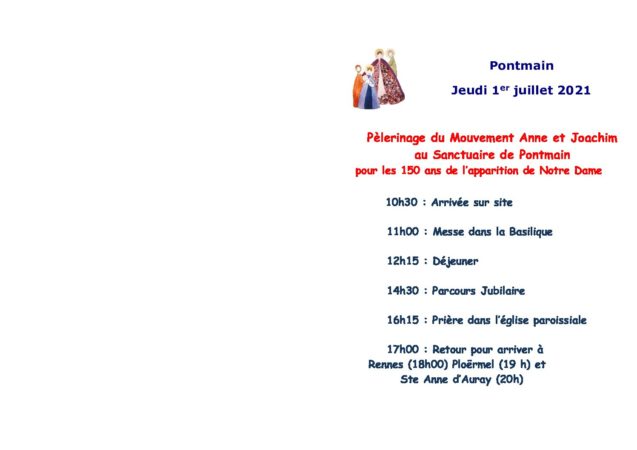 Pontmain

Jeudi 1$^{er}$ juillet 2021

Pèlerinage du Mouvement Anne et Joachim au Sanctuaire de Pontmain pour les 150 ans de l'apparition de Notre Dame

10h30 : Arrivée sur site

11h00 : Messe dans la Basilique

12h15 : Déjeuner

14h30 : Parcours Jubilaire

16h15 : Prière dans l'église paroissiale

17h00 : Retour pour arriver à Rennes (18h00) Ploërmel (19 h) et Ste Anne d'Auray (20h)